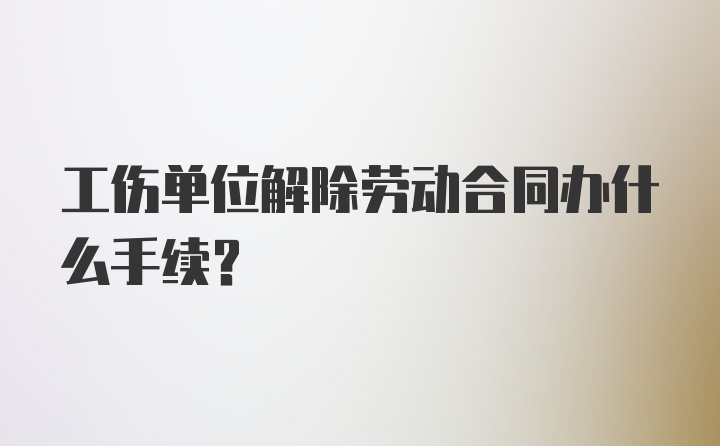 工伤单位解除劳动合同办什么手续？